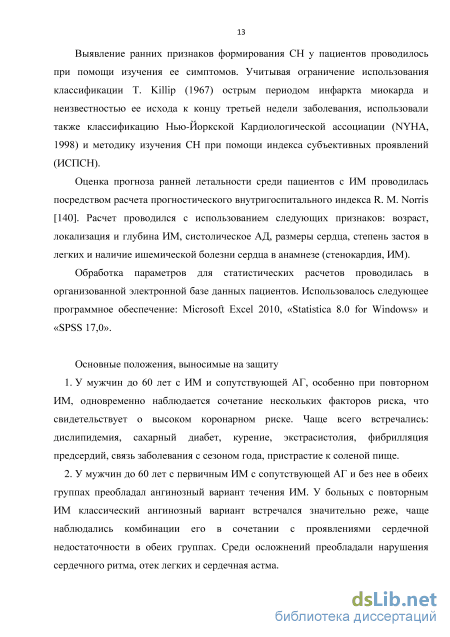 13

Выявление ранних признаков формирования СН у пациентов проводилось при помощи изучения ее симптомов. Учитывая ограничение использования классификации T. Killip (1967) острым периодом инфаркта миокарда и неизвестностью ее исхода к концу третьей недели заболевания, использовали также классификацию Нью-Йоркской Кардиологической ассоциации (NYHA, 1998) и методику изучения СН при помощи индекса субъективных проявлений (ИСПСН).

Оценка прогноза ранней летальности среди пациентов с ИМ проводилась посредством расчета прогностического внутригоспитального индекса R. M. Norris [140]. Расчет проводился с использованием следующих признаков: возраст, локализация и глубина ИМ, систолическое АД, размеры сердца, степень застоя в легких и наличие ишемической болезни сердца в анамнезе (стенокардия, ИМ).

Обработка параметров для статистических расчетов проводилась в организованной электронной базе данных пациентов. Использовалось следующее программное обеспечение: Microsoft Excel 2010, «Statistica 8.0 for Windows» и «SPSS 17,0».

Основные положения, выносимые на защиту

1. У мужчин до 60 лет с ИМ и сопутствующей АГ, особенно при повторном ИМ, одновременно наблюдается сочетание нескольких факторов риска, что свидетельствует о высоком коронарном риске. Чаще всего встречались: дислипидемия, сахарный диабет, курение, экстрасистолия, фибрилляция предсердий, связь заболевания с сезоном года, пристрастие к соленой пище.

2. У мужчин до 60 лет с первичным ИМ с сопутствующей АГ и без нее в обеих группах преобладал ангинозный вариант течения ИМ. У больных с повторным ИМ классический ангинозный вариант встречался значительно реже, чаще наблюдались комбинации его в сочетании с проявлениями сердечной недостаточности в обеих группах. Среди осложнений преобладали нарушения сердечного ритма, отек легких и сердечная астма.

dsLib.net
библиотека диссертаций